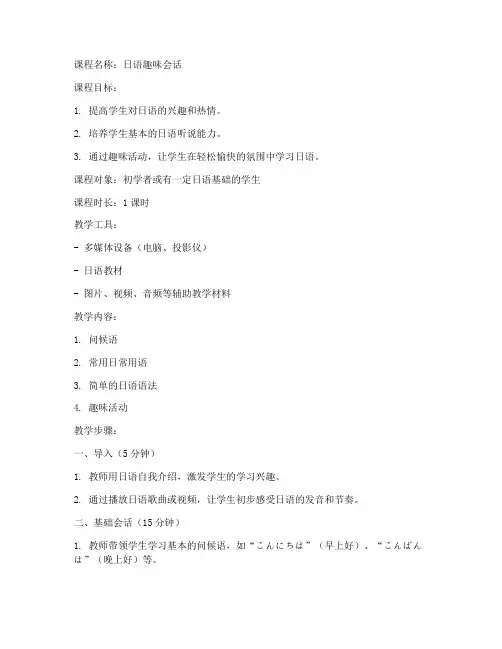 课程名称：日语趣味会话

课程目标：

1. 提高学生对日语的兴趣和热情。

2. 培养学生基本的日语听说能力。

3. 通过趣味活动，让学生在轻松愉快的氛围中学习日语。

课程对象：初学者或有一定日语基础的学生

课程时长：1 课时

教学工具：

- 多媒体设备（电脑、投影仪）

- 日语教材

- 图片、视频、音频等辅助教学材料

教学内容：

1. 问候语

2. 常用日常用语

3. 简单的日语语法

4. 趣味活动

教学步骤：

一、导入（5 分钟）

1. 教师用日语自我介绍，激发学生的学习兴趣。

2. 通过播放日语歌曲或视频，让学生初步感受日语的发音和节奏。

二、基础会话（15 分钟）

1. 教师带领学生学习基本的问候语，如“こんにちは”（早上好）、“こんばんは”（晚上好）等。